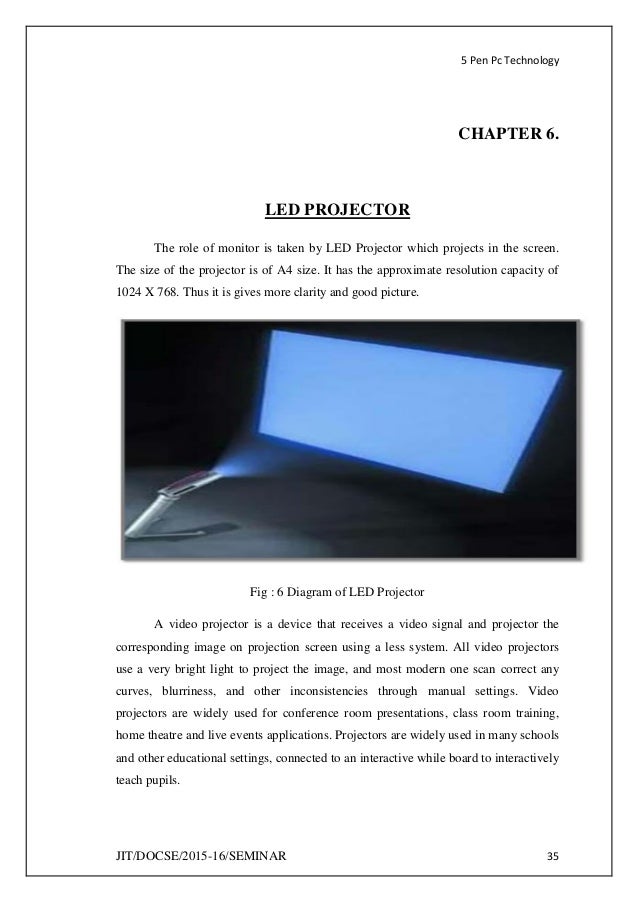 5 Pen Pc Technology

CHAPTER 6.

LED PROJECTOR

The role of monitor is taken by LED Projector which projects in the screen. The size of the projector is of A4 size. It has the approximate resolution capacity of 1024 X 768. Thus it is gives more clarity and good picture.

Fig : 6 Diagram of LED Projector

A video projector is a device that receives a video signal and projector the corresponding image on projection screen using a less system. All video projectors use a very bright light to project the image, and most modern one scan correct any curves, blurriness, and other inconsistencies through manual settings. Video projectors are widely used for conference room presentations, class room training, home theatre and live events applications. Projectors are widely used in many schools and other educational settings, connected to an interactive while board to interactively teach pupils.

JIT/DOCSE/2015-16/SEMINAR

35